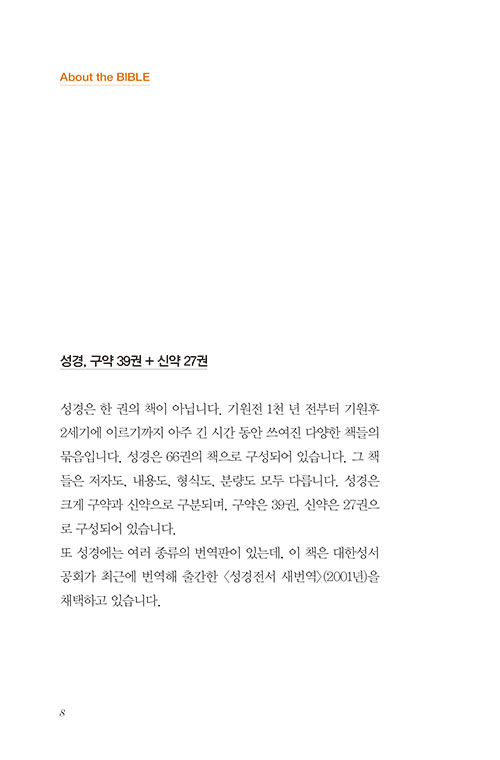 About the BIBLE

성경, 구약 39권 + 신약 27권

성경은 한 권의 책이 아닙니다. 기원전 1천 년 전부터 기원후 2세기에 이르기까지 아주 긴 시간 동안 쓰여진 다양한 책들의 묶음입니다. 성경은 66권의 책으로 구성되어 있습니다. 그 책들은 저자도, 내용도, 형식도, 분량도 모두 다릅니다. 성경은 크게 구약과 신약으로 구분되며, 구약은 39권, 신약은 27권으로 구성되어 있습니다.
또 성경에는 여러 종류의 번역판이 있는데, 이 책은 대한성서공회가 최근에 번역해 출간한 〈성경전서 새번역〉(2001년)을 채택하고 있습니다.

8